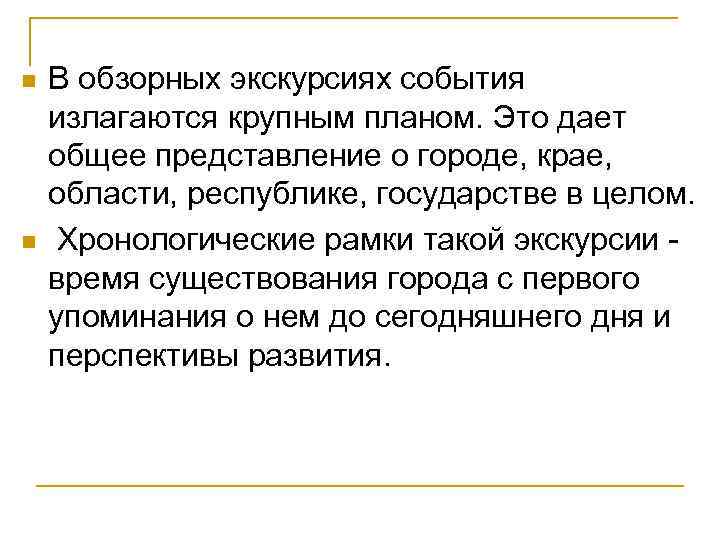 В обзорных экскурсиях события излагаются крупным планом. Это дает общее представление о городе, крае, области, республике, государстве в целом.

Хронологические рамки такой экскурсии - время существования города с первого упоминания о нем до сегодняшнего дня и перспективы развития.